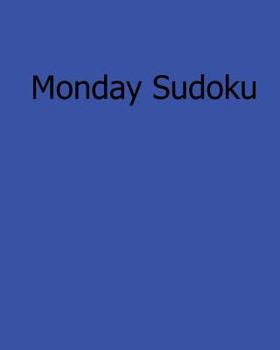 Monday Sudoku